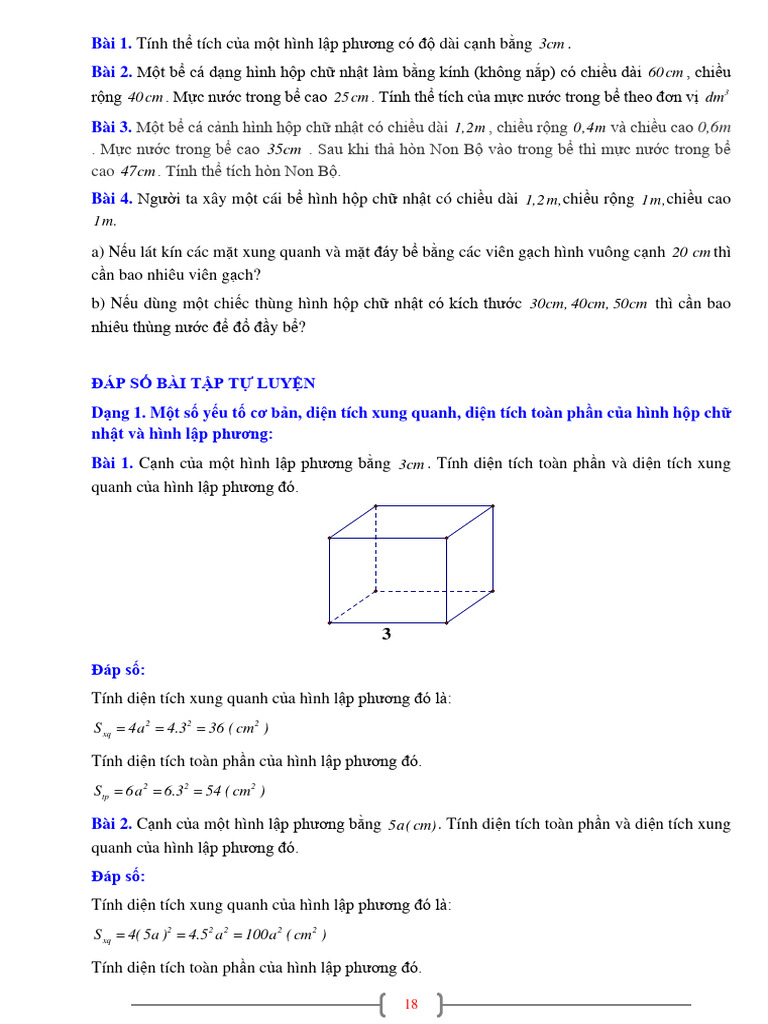 **Bài 1.** Tính thể tích của một hình lập phương có độ dài cạnh bằng $3cm$.

**Bài 2.** Một bể cá dạng hình hộp chữ nhật làm bằng kính (không nắp) có chiều dài $60cm$, chiều rộng $40cm$. Mực nước trong bể cao $25cm$. Tính thể tích của mực nước trong bể theo đơn vị $dm^3$

**Bài 3.** Một bể cá cảnh hình hộp chữ nhật có chiều dài $1,2m$, chiều rộng $0,4m$ và chiều cao $0,6m$. Mực nước trong bể cao $35cm$. Sau khi thả hòn Non Bộ vào trong bể thì mực nước trong bể cao $47cm$. Tính thể tích hòn Non Bộ.

**Bài 4.** Người ta xây một cái bể hình hộp chữ nhật có chiều dài $1,2m$, chiều rộng $1m$, chiều cao $1m$.

a) Nếu lát kín các mặt xung quanh và mặt đáy bể bằng các viên gạch hình vuông cạnh $20\ cm$ thì cần bao nhiêu viên gạch?

b) Nếu dùng một chiếc thùng hình hộp chữ nhật có kích thước $30cm, 40cm, 50cm$ thì cần bao nhiêu thùng nước để đổ đầy bể?

**ĐÁP SỐ BÀI TẬP TỰ LUYỆN**

**Dạng 1. Một số yếu tố cơ bản, diện tích xung quanh, diện tích toàn phần của hình hộp chữ nhật và hình lập phương:**

**Bài 1.** Cạnh của một hình lập phương bằng $3cm$. Tính diện tích toàn phần và diện tích xung quanh của hình lập phương đó.

3

**Đáp số:**

Tính diện tích xung quanh của hình lập phương đó là:

$S_{xq} = 4a^2 = 4.3^2 = 36\ (cm^2)$

Tính diện tích toàn phần của hình lập phương đó.

$S_{tp} = 6a^2 = 6.3^2 = 54\ (cm^2)$

**Bài 2.** Cạnh của một hình lập phương bằng $5a(cm)$. Tính diện tích toàn phần và diện tích xung quanh của hình lập phương đó.

**Đáp số:**

Tính diện tích xung quanh của hình lập phương đó là:

$S_{xq} = 4(5a)^2 = 4.5^2a^2 = 100a^2\ (cm^2)$

Tính diện tích toàn phần của hình lập phương đó.

18